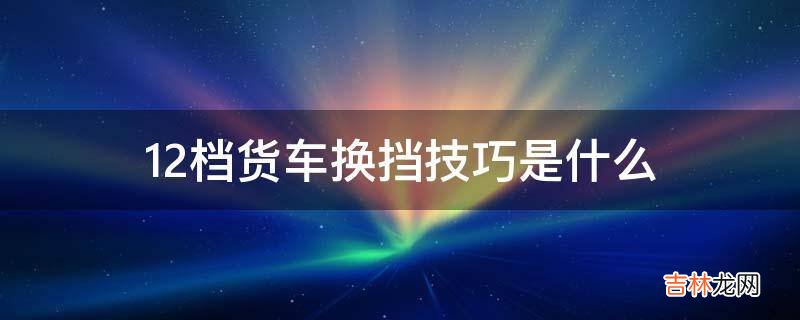 12档货车换挡技巧是什么

吉林龙网